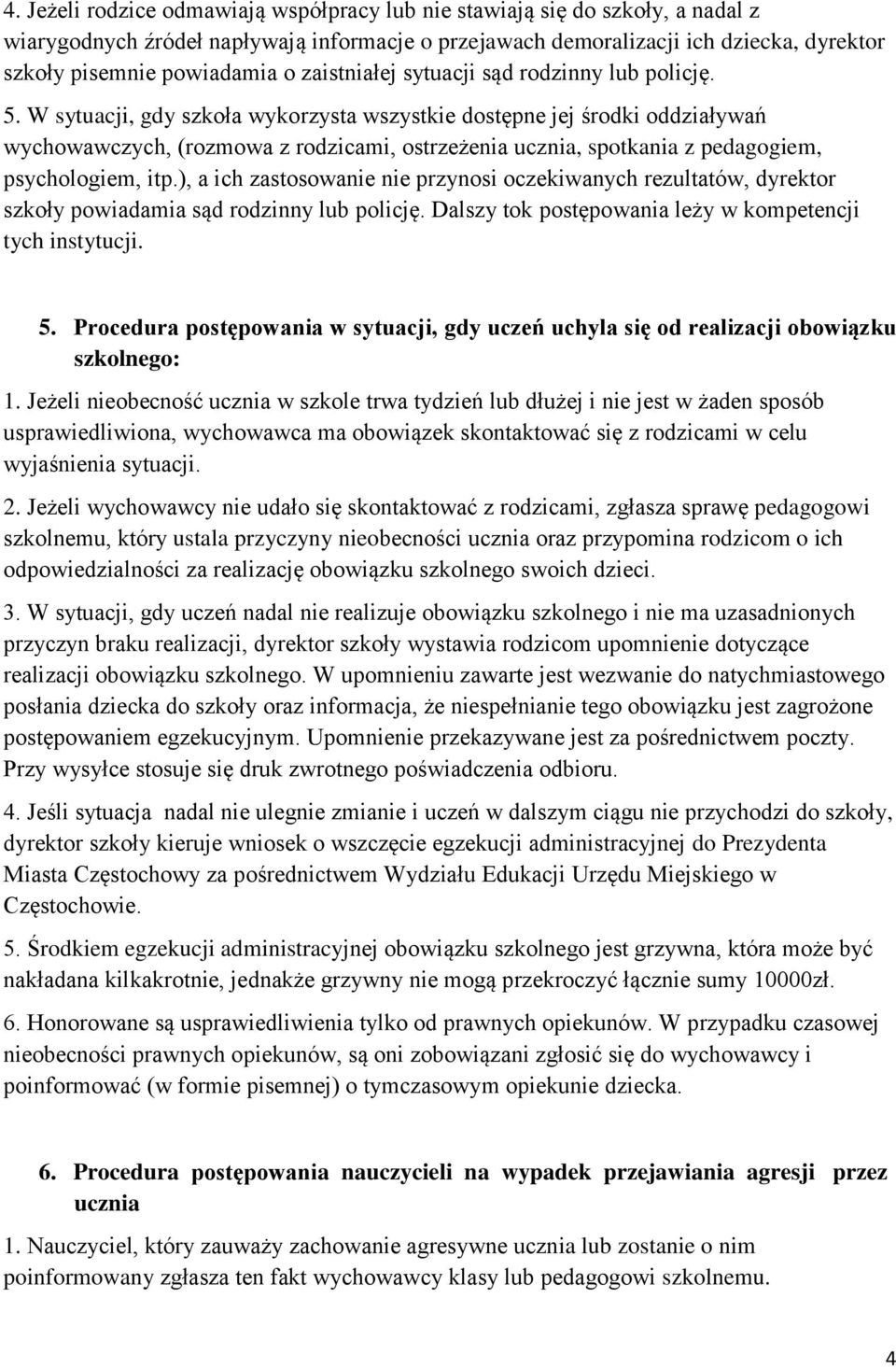 4. Jeżeli rodzice odmawiają współpracy lub nie stawiają się do szkoły, a nadal z wiarygodnych źródeł napływają informacje o przejawach demoralizacji ich dziecka, dyrektor szkoły pisemnie powiadamia o zaistniałej sytuacji sąd rodzinny lub policję.

5. W sytuacji, gdy szkoła wykorzysta wszystkie dostępne jej środki oddziaływań wychowawczych, (rozmowa z rodzicami, ostrzeżenia ucznia, spotkania z pedagogiem, psychologiem, itp.), a ich zastosowanie nie przynosi oczekiwanych rezultatów, dyrektor szkoły powiadamia sąd rodzinny lub policję. Dalszy tok postępowania leży w kompetencji tych instytucji.

5. Procedura postępowania w sytuacji, gdy uczeń uchyla się od realizacji obowiązku szkolnego:

1. Jeżeli nieobecność ucznia w szkole trwa tydzień lub dłużej i nie jest w żaden sposób usprawiedliwiona, wychowawca ma obowiązek skontaktować się z rodzicami w celu wyjaśnienia sytuacji.

2. Jeżeli wychowawcy nie udało się skontaktować z rodzicami, zgłasza sprawę pedagogowi szkolnemu, który ustala przyczyny nieobecności ucznia oraz przypomina rodzicom o ich odpowiedzialności za realizację obowiązku szkolnego swoich dzieci.

3. W sytuacji, gdy uczeń nadal nie realizuje obowiązku szkolnego i nie ma uzasadnionych przyczyn braku realizacji, dyrektor szkoły wystawia rodzicom upomnienie dotyczące realizacji obowiązku szkolnego. W upomnieniu zawarte jest wezwanie do natychmiastowego posłania dziecka do szkoły oraz informacja, że niespełnianie tego obowiązku jest zagrożone postępowaniem egzekucyjnym. Upomnienie przekazywane jest za pośrednictwem poczty. Przy wysyłce stosuje się druk zwrotnego poświadczenia odbioru.

4. Jeśli sytuacja nadal nie ulegnie zmianie i uczeń w dalszym ciągu nie przychodzi do szkoły, dyrektor szkoły kieruje wniosek o wszczęcie egzekucji administracyjnej do Prezydenta Miasta Częstochowy za pośrednictwem Wydziału Edukacji Urzędu Miejskiego w Częstochowie.

5. Środkiem egzekucji administracyjnej obowiązku szkolnego jest grzywna, która może być nakładana kilkakrotnie, jednakże grzywny nie mogą przekroczyć łącznie sumy 10000zł.

6. Honorowane są usprawiedliwienia tylko od prawnych opiekunów. W przypadku czasowej nieobecności prawnych opiekunów, są oni zobowiązani zgłosić się do wychowawcy i poinformować (w formie pisemnej) o tymczasowym opiekunie dziecka.

6. Procedura postępowania nauczycieli na wypadek przejawiania agresji przez ucznia

1. Nauczyciel, który zauważy zachowanie agresywne ucznia lub zostanie o nim poinformowany zgłasza ten fakt wychowawcy klasy lub pedagogowi szkolnemu.

4